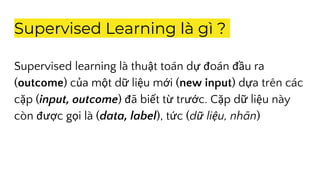 Supervised Learning là gì ?

Supervised learning là thuật toán dự đoán đầu ra (outcome) của một dữ liệu mới (new input) dựa trên các cặp (input, outcome) đã biết từ trước. Cặp dữ liệu này còn được gọi là (data, label), tức (dữ liệu, nhãn)